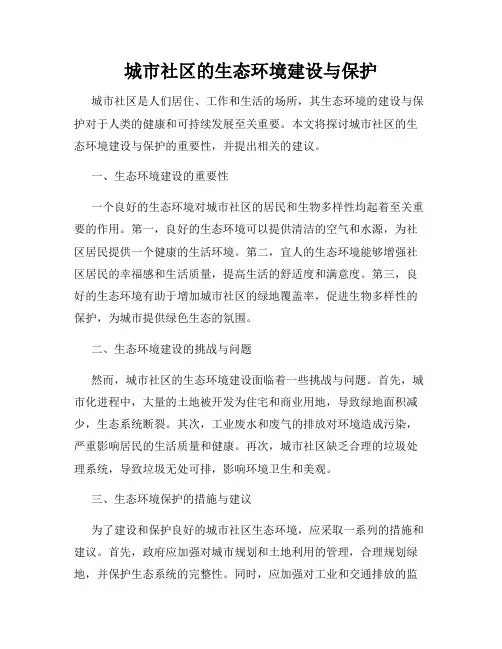 城市社区的生态环境建设与保护

城市社区是人们居住、工作和生活的场所，其生态环境的建设与保护对于人类的健康和可持续发展至关重要。本文将探讨城市社区的生态环境建设与保护的重要性，并提出相关的建议。

一、生态环境建设的重要性

一个良好的生态环境对城市社区的居民和生物多样性均起着至关重要的作用。第一，良好的生态环境可以提供清洁的空气和水源，为社区居民提供一个健康的生活环境。第二，宜人的生态环境能够增强社区居民的幸福感和生活质量，提高生活的舒适度和满意度。第三，良好的生态环境有助于增加城市社区的绿地覆盖率，促进生物多样性的保护，为城市提供绿色生态的氛围。

二、生态环境建设的挑战与问题

然而，城市社区的生态环境建设面临着一些挑战与问题。首先，城市化进程中，大量的土地被开发为住宅和商业用地，导致绿地面积减少，生态系统断裂。其次，工业废水和废气的排放对环境造成污染，严重影响居民的生活质量和健康。再次，城市社区缺乏合理的垃圾处理系统，导致垃圾无处可排，影响环境卫生和美观。

三、生态环境保护的措施与建议

为了建设和保护良好的城市社区生态环境，应采取一系列的措施和建议。首先，政府应加强对城市规划和土地利用的管理，合理规划绿地，并保护生态系统的完整性。同时，应加强对工业和交通排放的监